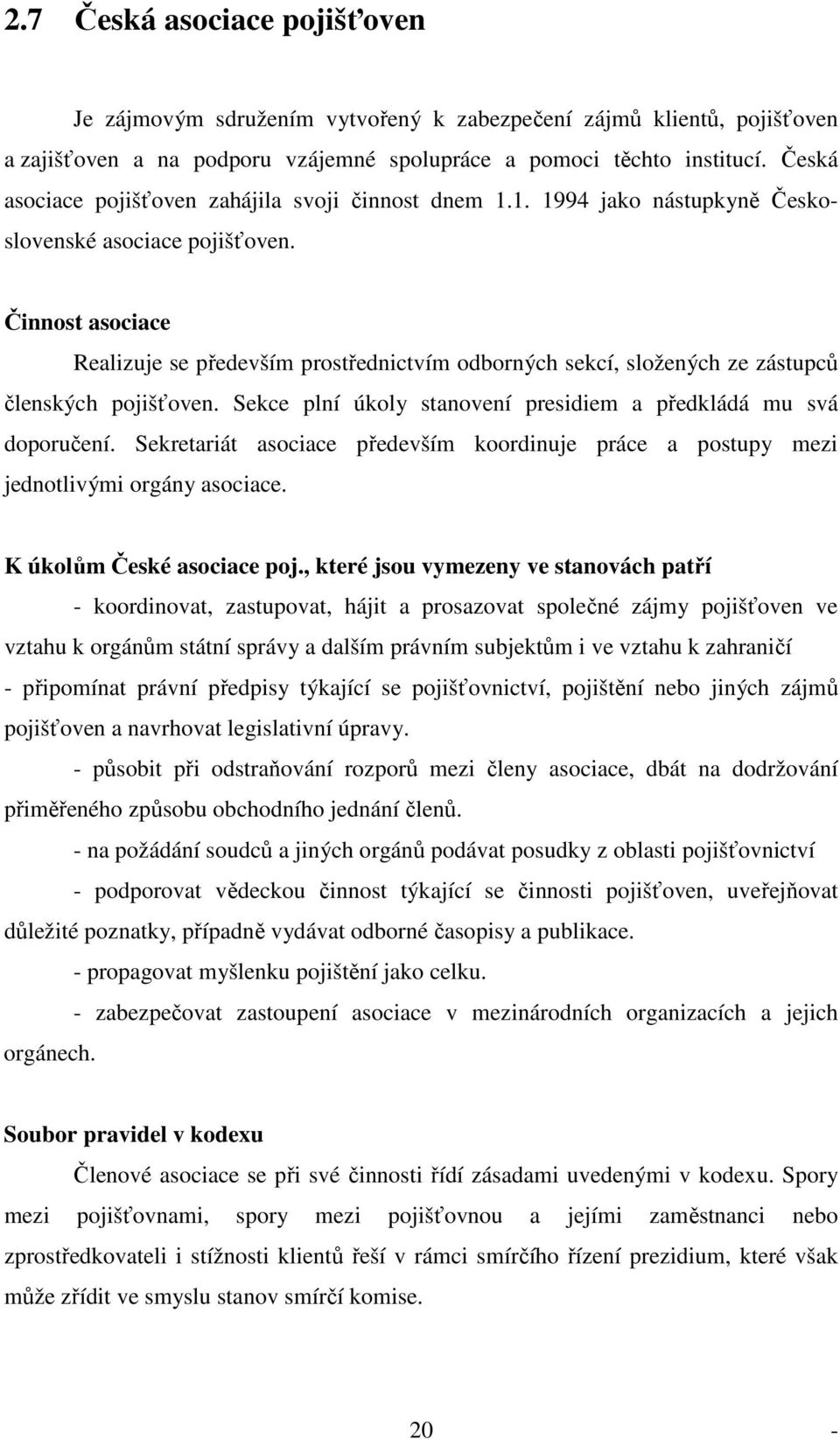 2.7 Česká asociace pojišťoven

Je zájmovým sdružením vytvořený k zabezpečení zájmů klientů, pojišťoven a zajišťoven a na podporu vzájemné spolupráce a pomoci těchto institucí. Česká asociace pojišťoven zahájila svoji činnost dnem 1.1. 1994 jako nástupkyně Československé asociace pojišťoven.

Činnost asociace

Realizuje se především prostřednictvím odborných sekcí, složených ze zástupců členských pojišťoven. Sekce plní úkoly stanovení presidiem a předkládá mu svá doporučení. Sekretariát asociace především koordinuje práce a postupy mezi jednotlivými orgány asociace.

K úkolům České asociace poj., které jsou vymezeny ve stanovách patří

- koordinovat, zastupovat, hájit a prosazovat společné zájmy pojišťoven ve vztahu k orgánům státní správy a dalším právním subjektům i ve vztahu k zahraničí

- připomínat právní předpisy týkající se pojišťovnictví, pojištění nebo jiných zájmů pojišťoven a navrhovat legislativní úpravy.

- působit při odstraňování rozporů mezi členy asociace, dbát na dodržování přiměřeného způsobu obchodního jednání členů.

- na požádání soudců a jiných orgánů podávat posudky z oblasti pojišťovnictví

- podporovat vědeckou činnost týkající se činnosti pojišťoven, uveřejňovat důležité poznatky, případně vydávat odborné časopisy a publikace.

- propagovat myšlenku pojištění jako celku.

- zabezpečovat zastoupení asociace v mezinárodních organizacích a jejich orgánech.

Soubor pravidel v kodexu

Členové asociace se při své činnosti řídí zásadami uvedenými v kodexu. Spory mezi pojišťovnami, spory mezi pojišťovnou a jejími zaměstnanci nebo zprostředkovateli i stížnosti klientů řeší v rámci smírčího řízení prezidium, které však může zřídit ve smyslu stanov smírčí komise.

20 -